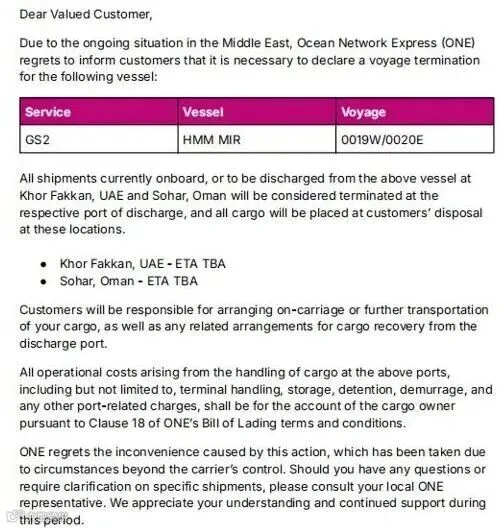 Dear Valued Customer,

Due to the ongoing situation in the Middle East, Ocean Network Express (ONE) regrets to inform customers that it is necessary to declare a voyage termination for the following vessel:

| Service | Vessel | Voyage |
|---|---|---|
| GS2 | HMM MIR | 0019W/0020E |

All shipments currently onboard, or to be discharged from the above vessel at Khor Fakkan, UAE and Sohar, Oman will be considered terminated at the respective port of discharge, and all cargo will be placed at customers' disposal at these locations.

• Khor Fakkan, UAE - ETA TBA
• Sohar, Oman - ETA TBA

Customers will be responsible for arranging on-carriage or further transportation of your cargo, as well as any related arrangements for cargo recovery from the discharge port.

All operational costs arising from the handling of cargo at the above ports, including but not limited to, terminal handling, storage, detention, demurrage, and any other port-related charges, shall be for the account of the cargo owner pursuant to Clause 18 of ONE's Bill of Lading terms and conditions.

ONE regrets the inconvenience caused by this action, which has been taken due to circumstances beyond the carrier's control. Should you have any questions or require clarification on specific shipments, please consult your local ONE representative. We appreciate your understanding and continued support during this period.